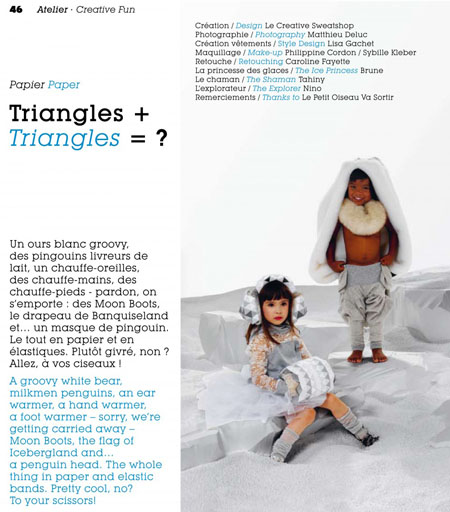 46 Atelier · Creative Fun

Papier Paper

Triangles + Triangles = ?

Un ours blanc groovy, des pingouins livreurs de lait, un chauffe-oreilles, des chauffe-mains, des chauffe-pieds - pardon, on s'emporte : des Moon Boots, le drapeau de Banquiseland et… un masque de pingouin. Le tout en papier et en élastiques. Plutôt givré, non ? Allez, à vos ciseaux !

A groovy white bear, milkmen penguins, an ear warmer, a hand warmer, a foot warmer – sorry, we're getting carried away – Moon Boots, the flag of Icebergland and… a penguin head. The whole thing in paper and elastic bands. Pretty cool, no? To your scissors!

Création / Design Le Creative Sweatshop
Photographie / Photography Matthieu Deluc
Création vêtements / Style Design Lisa Gachet
Maquillage / Make-up Philippine Cordon / Sybille Kleber
Retouche / Retouching Caroline Fayette
La princesse des glaces / The Ice Princess Brune
Le chaman / The Shaman Tahiny
L'explorateur / The Explorer Nino
Remerciements / Thanks to Le Petit Oiseau Va Sortir